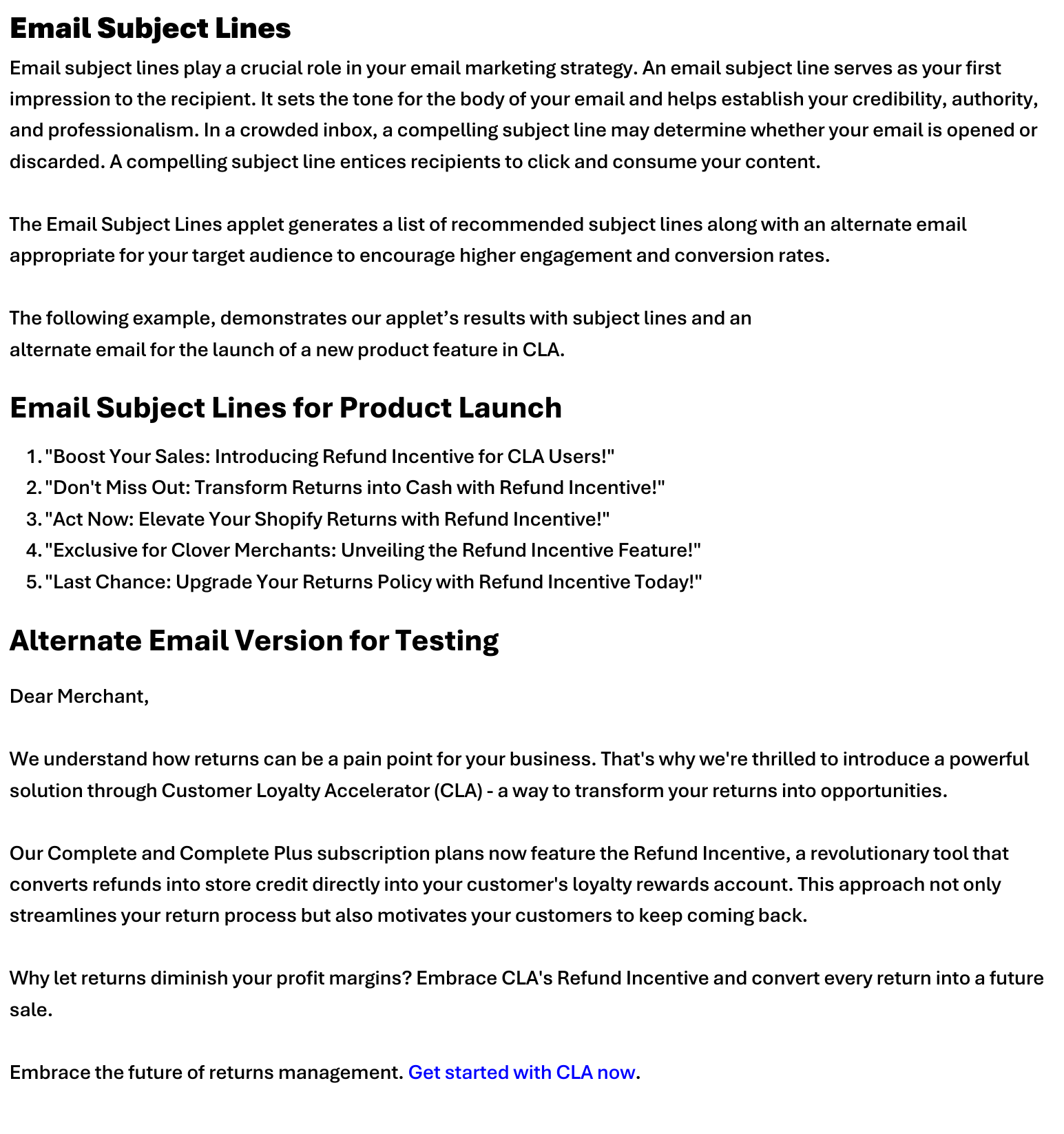 Email Subject Lines

Email subject lines play a crucial role in your email marketing strategy. An email subject line serves as your first impression to the recipient. It sets the tone for the body of your email and helps establish your credibility, authority, and professionalism. In a crowded inbox, a compelling subject line may determine whether your email is opened or discarded. A compelling subject line entices recipients to click and consume your content.

The Email Subject Lines applet generates a list of recommended subject lines along with an alternate email appropriate for your target audience to encourage higher engagement and conversion rates.

The following example, demonstrates our applet's results with subject lines and an alternate email for the launch of a new product feature in CLA.

Email Subject Lines for Product Launch

1. "Boost Your Sales: Introducing Refund Incentive for CLA Users!"
2. "Don't Miss Out: Transform Returns into Cash with Refund Incentive!"
3. "Act Now: Elevate Your Shopify Returns with Refund Incentive!"
4. "Exclusive for Clover Merchants: Unveiling the Refund Incentive Feature!"
5. "Last Chance: Upgrade Your Returns Policy with Refund Incentive Today!"

Alternate Email Version for Testing

Dear Merchant,

We understand how returns can be a pain point for your business. That's why we're thrilled to introduce a powerful solution through Customer Loyalty Accelerator (CLA) - a way to transform your returns into opportunities.

Our Complete and Complete Plus subscription plans now feature the Refund Incentive, a revolutionary tool that converts refunds into store credit directly into your customer's loyalty rewards account. This approach not only streamlines your return process but also motivates your customers to keep coming back.

Why let returns diminish your profit margins? Embrace CLA's Refund Incentive and convert every return into a future sale.

Embrace the future of returns management. Get started with CLA now.